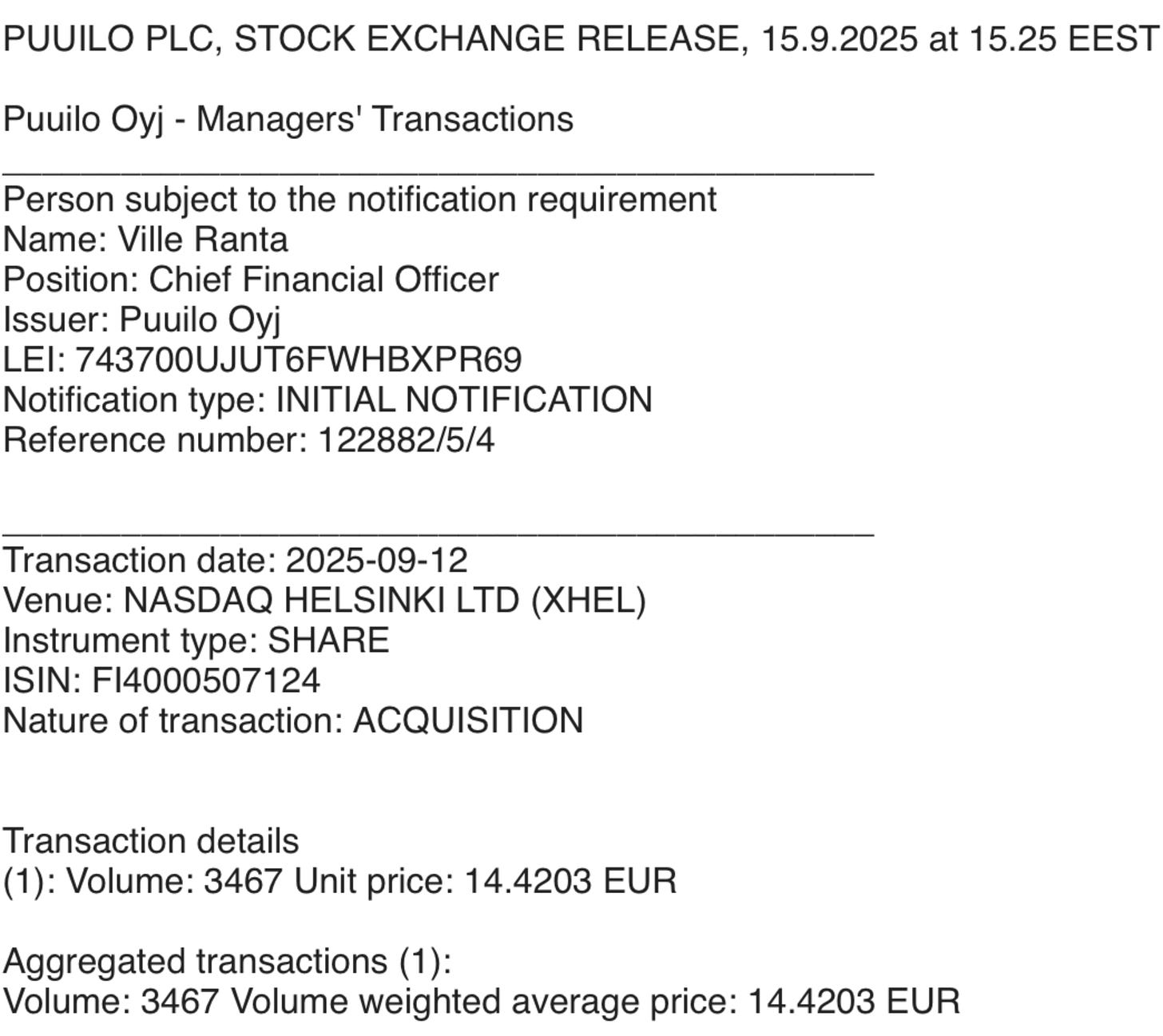 PUUILO PLC, STOCK EXCHANGE RELEASE, 15.9.2025 at 15.25 EEST

Puuilo Oyj - Managers' Transactions

____

Person subject to the notification requirement
Name: Ville Ranta
Position: Chief Financial Officer
Issuer: Puuilo Oyj
LEI: 743700UJUT6FWHBXPR69
Notification type: INITIAL NOTIFICATION
Reference number: 122882/5/4

____

Transaction date: 2025-09-12
Venue: NASDAQ HELSINKI LTD (XHEL)
Instrument type: SHARE
ISIN: FI4000507124
Nature of transaction: ACQUISITION

Transaction details
(1): Volume: 3467 Unit price: 14.4203 EUR

Aggregated transactions (1):
Volume: 3467 Volume weighted average price: 14.4203 EUR